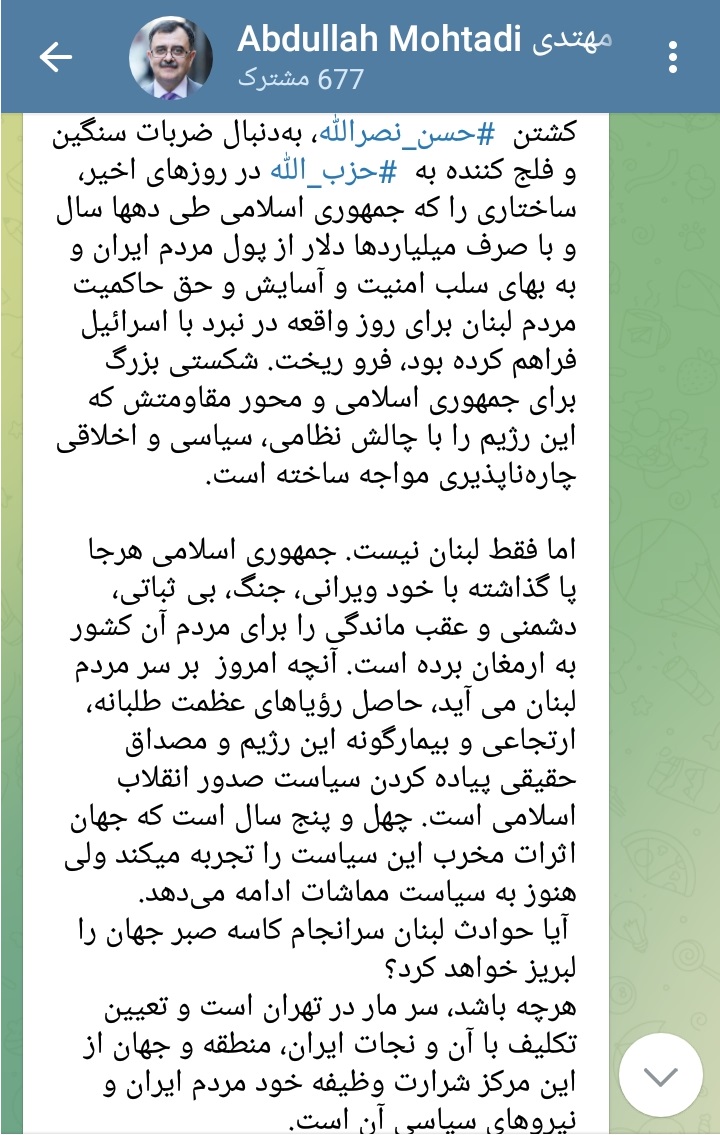 Abdullah Mohtadi مهتدی
677 مشترک

کشتن #حسن_نصرالله، به‌دنبال ضربات سنگین و فلج کننده به #حزب_الله در روزهای اخیر، ساختاری را که جمهوری اسلامی طی دهها سال و با صرف میلیاردها دلار از پول مردم ایران و به بهای سلب امنیت و آسایش و حق حاکمیت مردم لبنان برای روز واقعه در نبرد با اسرائیل فراهم کرده بود، فرو ریخت. شکستی بزرگ برای جمهوری اسلامی و محور مقاومتش که این رژیم را با چالش نظامی، سیاسی و اخلاقی چاره‌ناپذیری مواجه ساخته است.

اما فقط لبنان نیست. جمهوری اسلامی هرجا پا گذاشته با خود ویرانی، جنگ، بی ثباتی، دشمنی و عقب ماندگی را برای مردم آن کشور به ارمغان برده است. آنچه امروز بر سر مردم لبنان می آید، حاصل رؤیاهای عظمت طلبانه، ارتجاعی و بیمارگونه این رژیم و مصداق حقیقی پیاده کردن سیاست صدور انقلاب اسلامی است. چهل و پنج سال است که جهان اثرات مخرب این سیاست را تجربه میکند ولی هنوز به سیاست مماشات ادامه می‌دهد.
آیا حوادث لبنان سرانجام کاسه صبر جهان را لبریز خواهد کرد؟
هرچه باشد، سر مار در تهران است و تعیین تکلیف با آن و نجات ایران، منطقه و جهان از این مرکز شرارت وظیفه خود مردم ایران و نیروهای سیاسی آن است.